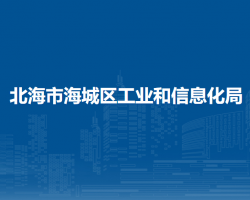 北海市海城区工业和信息化局